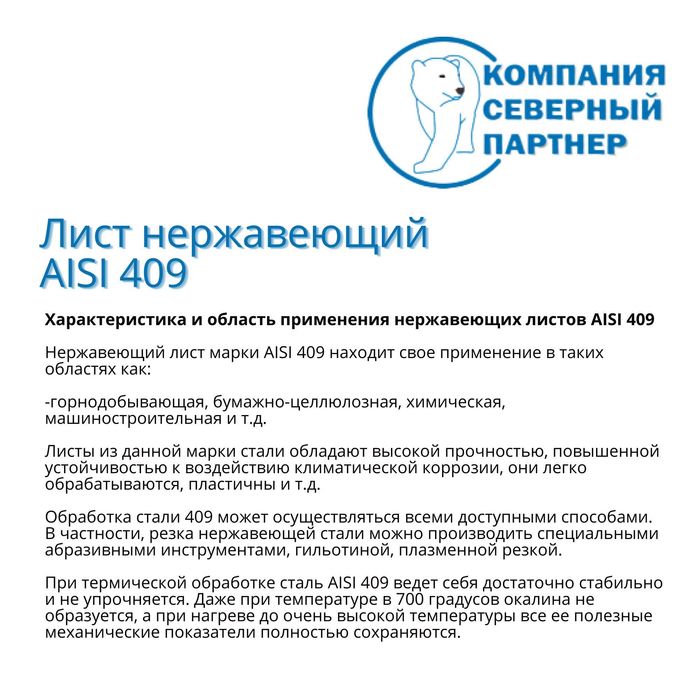 КОМПАНИЯ
СЕВЕРНЫЙ
ПАРТНЕР

Лист нержавеющий AISI 409

Характеристика и область применения нержавеющих листов AISI 409

Нержавеющий лист марки AISI 409 находит свое применение в таких областях как:

-горнодобывающая, бумажно-целлюлозная, химическая, машиностроительная и т.д.

Листы из данной марки стали обладают высокой прочностью, повышенной устойчивостью к воздействию климатической коррозии, они легко обрабатываются, пластичны и т.д.

Обработка стали 409 может осуществляться всеми доступными способами. В частности, резка нержавеющей стали можно производить специальными абразивными инструментами, гильотиной, плазменной резкой.

При термической обработке сталь AISI 409 ведет себя достаточно стабильно и не упрочняется. Даже при температуре в 700 градусов окалина не образуется, а при нагреве до очень высокой температуры все ее полезные механические показатели полностью сохраняются.